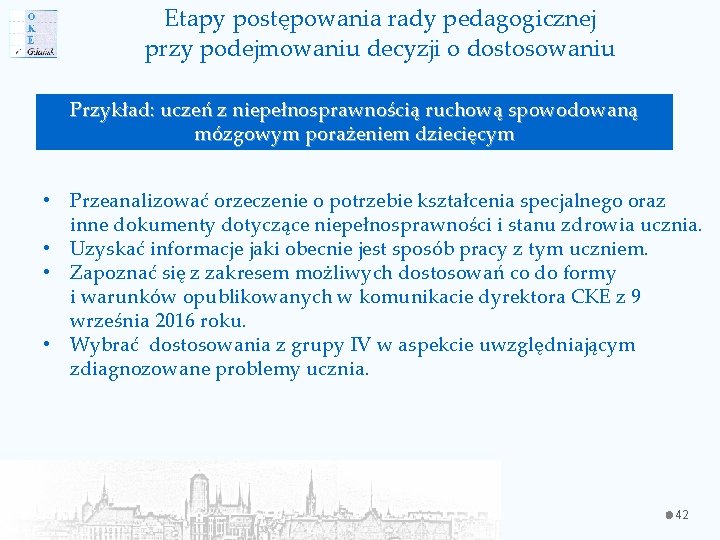 O
K
E
Gdańsk

Etapy postępowania rady pedagogicznej przy podejmowaniu decyzji o dostosowaniu

Przykład: uczeń z niepełnosprawnością ruchową spowodowaną mózgowym porażeniem dziecięcym

• Przeanalizować orzeczenie o potrzebie kształcenia specjalnego oraz inne dokumenty dotyczące niepełnosprawności i stanu zdrowia ucznia.
• Uzyskać informacje jaki obecnie jest sposób pracy z tym uczniem.
• Zapoznać się z zakresem możliwych dostosowań co do formy i warunków opublikowanych w komunikacie dyrektora CKE z 9 września 2016 roku.
• Wybrać dostosowania z grupy IV w aspekcie uwzględniającym zdiagnozowane problemy ucznia.

42